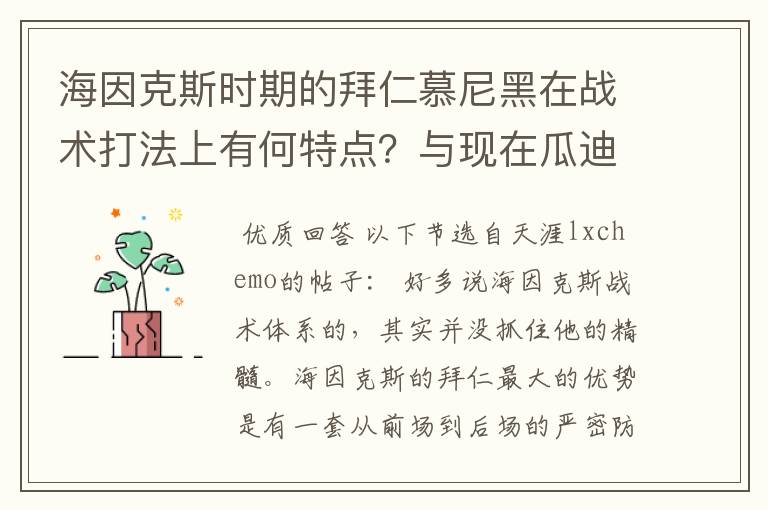 海因克斯时期的拜仁慕尼黑在战术打法上有何特点？与现在瓜迪

优质回答 以下节选自天涯lxchemo的帖子： 好多说海因克斯战术体系的，其实并没抓住他的精髓。海因克斯的拜仁最大的优势是有一套从前场到后场的严密防